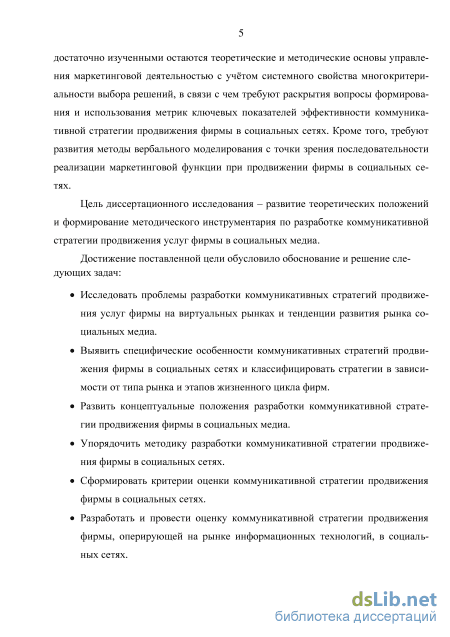 5

достаточно изученными остаются теоретические и методические основы управления маркетинговой деятельностью с учётом системного свойства многокритериальности выбора решений, в связи с чем требуют раскрытия вопросы формирования и использования метрик ключевых показателей эффективности коммуникативной стратегии продвижения фирмы в социальных сетях. Кроме того, требуют развития методы вербального моделирования с точки зрения последовательности реализации маркетинговой функции при продвижении фирмы в социальных сетях.

Цель диссертационного исследования – развитие теоретических положений и формирование методического инструментария по разработке коммуникативной стратегии продвижения услуг фирмы в социальных медиа.

Достижение поставленной цели обусловило обоснование и решение следующих задач:

• Исследовать проблемы разработки коммуникативных стратегий продвижения услуг фирмы на виртуальных рынках и тенденции развития рынка социальных медиа.

• Выявить специфические особенности коммуникативных стратегий продвижения фирмы в социальных сетях и классифицировать стратегии в зависимости от типа рынка и этапов жизненного цикла фирм.

• Развить концептуальные положения разработки коммуникативной стратегии продвижения фирмы в социальных медиа.

• Упорядочить методику разработки коммуникативной стратегии продвижения фирмы в социальных сетях.

• Сформировать критерии оценки коммуникативной стратегии продвижения фирмы в социальных сетях.

• Разработать и провести оценку коммуникативной стратегии продвижения фирмы, оперирующей на рынке информационных технологий, в социальных сетях.

dsLib.net
библиотека диссертаций